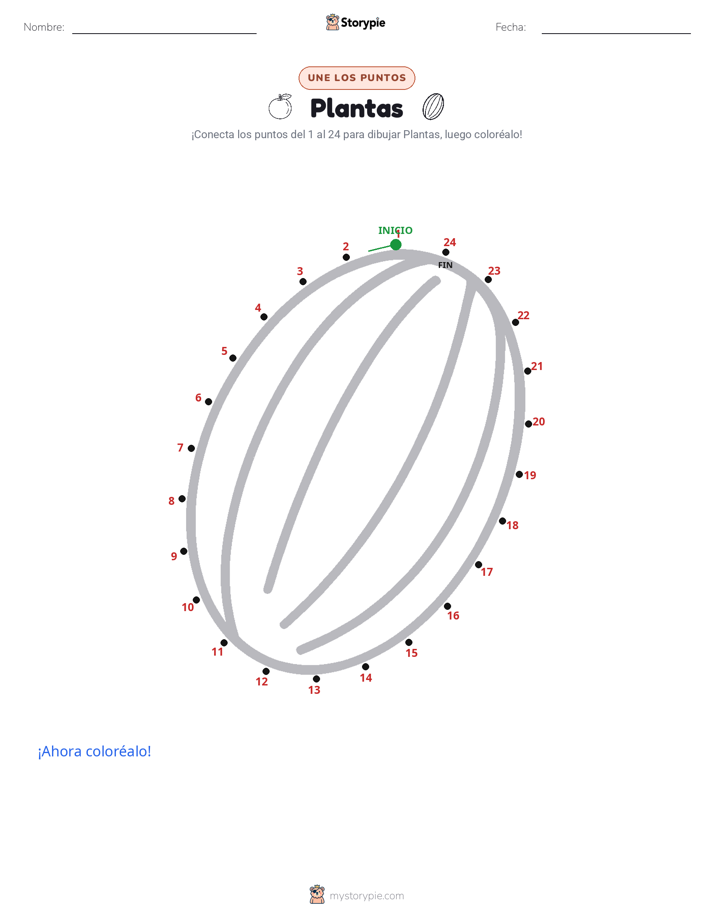 Nombre: Storypie Fecha:

UNE LOS PUNTOS

Plantas

¡Conecta los puntos del 1 al 24 para dibujar Plantas, luego coloréalo!

INICIO
1
2
3
4
5
6
7
8
9
10
11
12
13
14
15
16
17
18
19
20
21
22
23
24
FIN

¡Ahora coloréalo!

mystorypie.com